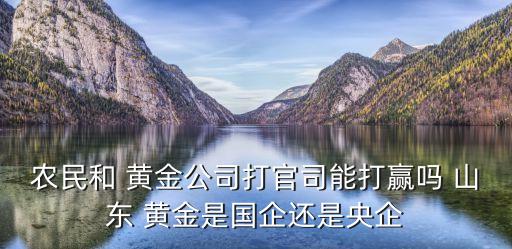 农民和 黄金公司打官司能打赢吗 山东 黄金是国企还是央企